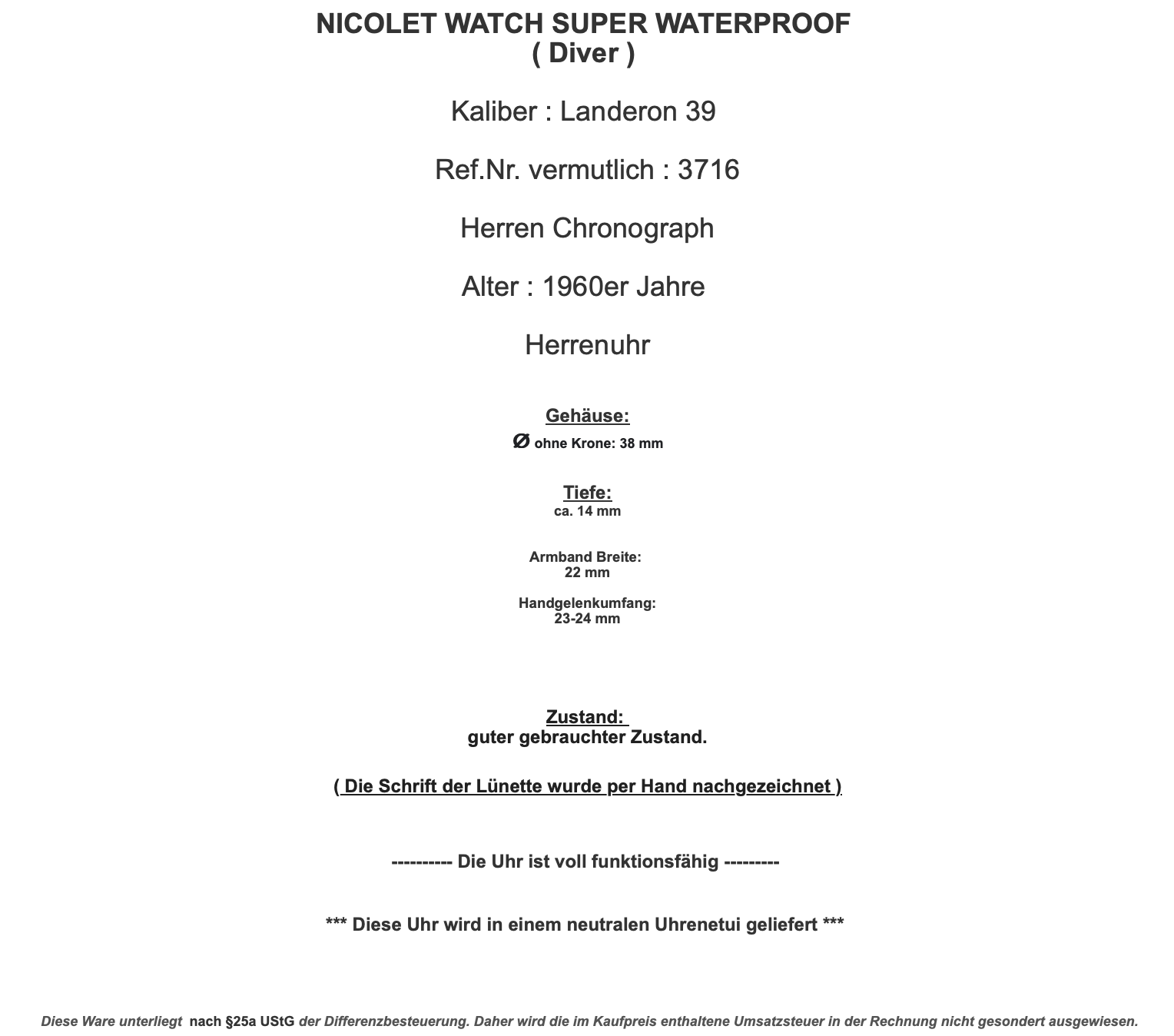 NICOLET WATCH SUPER WATERPROOF
( Diver )

Kaliber : Landeron 39

Ref.Nr. vermutlich : 3716

Herren Chronograph

Alter : 1960er Jahre

Herrenuhr

Gehäuse:
Ø ohne Krone: 38 mm

Tiefe:
ca. 14 mm

Armband Breite:
22 mm

Handgelenkumfang:
23-24 mm

Zustand:
guter gebrauchter Zustand.

( Die Schrift der Lünette wurde per Hand nachgezeichnet )

---------- Die Uhr ist voll funktionsfähig ---------

*** Diese Uhr wird in einem neutralen Uhrenetui geliefert ***

Diese Ware unterliegt nach §25a UStG der Differenzbesteuerung. Daher wird die im Kaufpreis enthaltene Umsatzsteuer in der Rechnung nicht gesondert ausgewiesen.